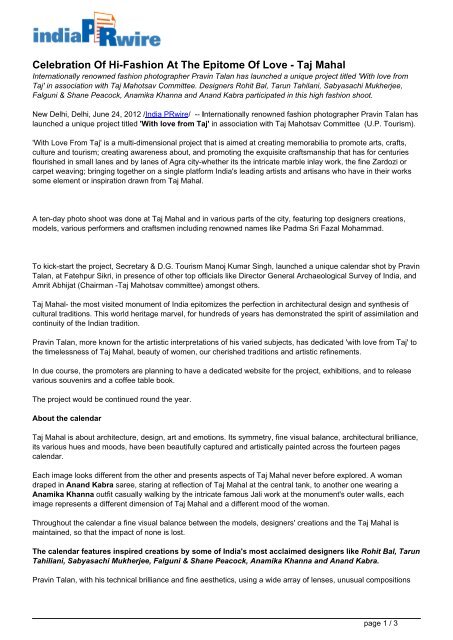 indiaPRwire

Celebration Of Hi-Fashion At The Epitome Of Love - Taj Mahal

Internationally renowned fashion photographer Pravin Talan has launched a unique project titled 'With love from Taj' in association with Taj Mahotsav Committee. Designers Rohit Bal, Tarun Tahiliani, Sabyasachi Mukherjee, Falguni & Shane Peacock, Anamika Khanna and Anand Kabra participated in this high fashion shoot.

New Delhi, Delhi, June 24, 2012 /India PRwire/ -- Internationally renowned fashion photographer Pravin Talan has launched a unique project titled 'With love from Taj' in association with Taj Mahotsav Committee (U.P. Tourism).

'With Love From Taj' is a multi-dimensional project that is aimed at creating memorabilia to promote arts, crafts, culture and tourism; creating awareness about, and promoting the exquisite craftsmanship that has for centuries flourished in small lanes and by lanes of Agra city-whether its the intricate marble inlay work, the fine Zardozi or carpet weaving; bringing together on a single platform India's leading artists and artisans who have in their works some element or inspiration drawn from Taj Mahal.

A ten-day photo shoot was done at Taj Mahal and in various parts of the city, featuring top designers creations, models, various performers and craftsmen including renowned names like Padma Sri Fazal Mohammad.

To kick-start the project, Secretary & D.G. Tourism Manoj Kumar Singh, launched a unique calendar shot by Pravin Talan, at Fatehpur Sikri, in presence of other top officials like Director General Archaeological Survey of India, and Amrit Abhijat (Chairman -Taj Mahotsav committee) amongst others.

Taj Mahal- the most visited monument of India epitomizes the perfection in architectural design and synthesis of cultural traditions. This world heritage marvel, for hundreds of years has demonstrated the spirit of assimilation and continuity of the Indian tradition.

Pravin Talan, more known for the artistic interpretations of his varied subjects, has dedicated 'with love from Taj' to the timelessness of Taj Mahal, beauty of women, our cherished traditions and artistic refinements.

In due course, the promoters are planning to have a dedicated website for the project, exhibitions, and to release various souvenirs and a coffee table book.

The project would be continued round the year.

About the calendar

Taj Mahal is about architecture, design, art and emotions. Its symmetry, fine visual balance, architectural brilliance, its various hues and moods, have been beautifully captured and artistically painted across the fourteen pages calendar.

Each image looks different from the other and presents aspects of Taj Mahal never before explored. A woman draped in Anand Kabra saree, staring at reflection of Taj Mahal at the central tank, to another one wearing a Anamika Khanna outfit casually walking by the intricate famous Jali work at the monument's outer walls, each image represents a different dimension of Taj Mahal and a different mood of the woman.

Throughout the calendar a fine visual balance between the models, designers' creations and the Taj Mahal is maintained, so that the impact of none is lost.

The calendar features inspired creations by some of India's most acclaimed designers like Rohit Bal, Tarun Tahiliani, Sabyasachi Mukherjee, Falguni & Shane Peacock, Anamika Khanna and Anand Kabra.

Pravin Talan, with his technical brilliance and fine aesthetics, using a wide array of lenses, unusual compositions

page 1 / 3